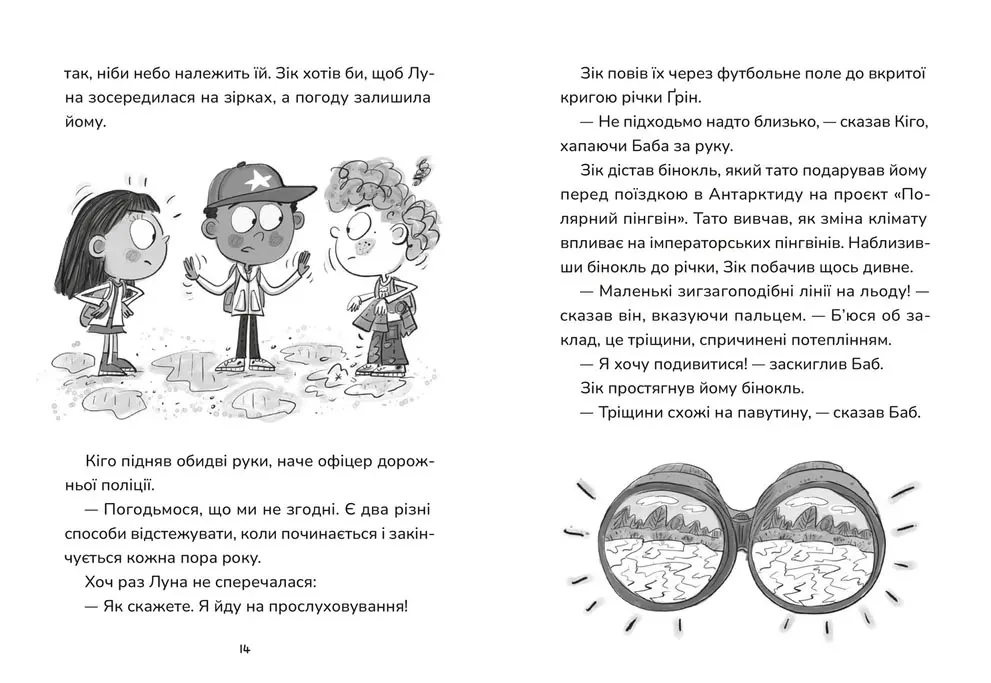 так, ніби небо належить їй. Зік хотів би, щоб Луна зосередилася на зірках, а погоду залишила йому.

Кіго підняв обидві руки, наче офіцер дорожньої поліції.

— Погодьмося, що ми не згодні. Є два різні способи відстежувати, коли починається і закінчується кожна пора року.

Хоч раз Луна не сперечалася:

— Як скажете. Я йду на прослуховування!

14

Зік повів їх через футбольне поле до вкритої кригою річки Ґрін.

— Не підходьмо надто близько, — сказав Кіго, хапаючи Баба за руку.

Зік дістав бінокль, який тато подарував йому перед поїздкою в Антарктиду на проєкт «Полярний пінгвін». Тато вивчав, як зміна клімату впливає на імператорських пінгвінів. Наблизивши бінокль до річки, Зік побачив щось дивне.

— Маленькі зигзагоподібні лінії на льоду! — сказав він, вказуючи пальцем. — Б'юся об заклад, це тріщини, спричинені потеплінням.

— Я хочу подивитися! — заскиглив Баб.

Зік простягнув йому бінокль.

— Тріщини схожі на павутину, — сказав Баб.